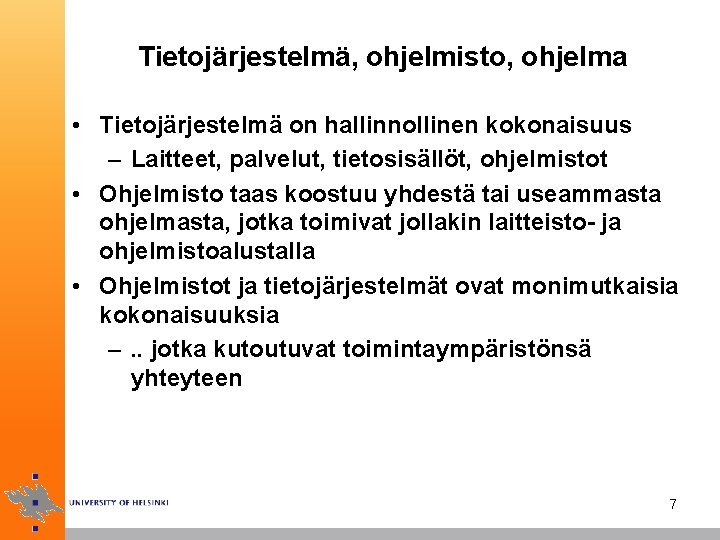 Tietojärjestelmä, ohjelmisto, ohjelma

• Tietojärjestelmä on hallinnollinen kokonaisuus
  – Laitteet, palvelut, tietosisällöt, ohjelmistot
• Ohjelmisto taas koostuu yhdestä tai useammasta ohjelmasta, jotka toimivat jollakin laitteisto- ja ohjelmistoalustalla
• Ohjelmistot ja tietojärjestelmät ovat monimutkaisia kokonaisuuksia
  – .. jotka kutoutuvat toimintaympäristönsä yhteyteen

UNIVERSITY OF HELSINKI

7